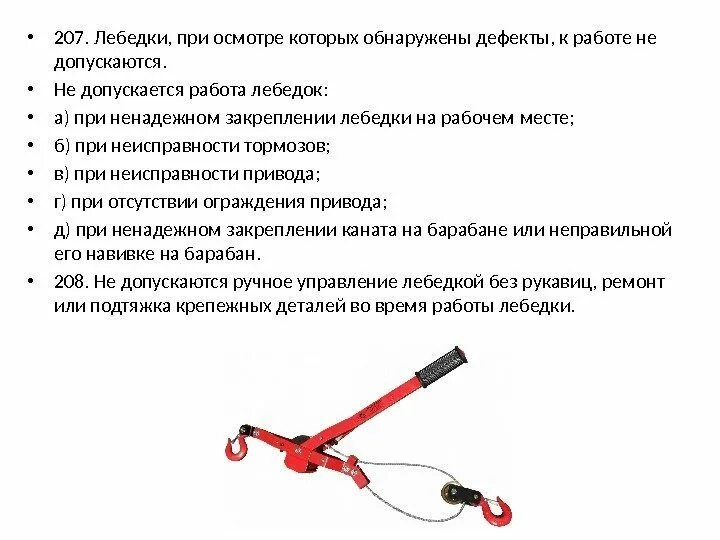 • 207. Лебедки, при осмотре которых обнаружены дефекты, к работе не допускаются.
• Не допускается работа лебедок:
• а) при ненадежном закреплении лебедки на рабочем месте;
• б) при неисправности тормозов;
• в) при неисправности привода;
• г) при отсутствии ограждения привода;
• д) при ненадежном закреплении каната на барабане или неправильной его навивке на барабан.
• 208. Не допускаются ручное управление лебедкой без рукавиц, ремонт или подтяжка крепежных деталей во время работы лебедки.